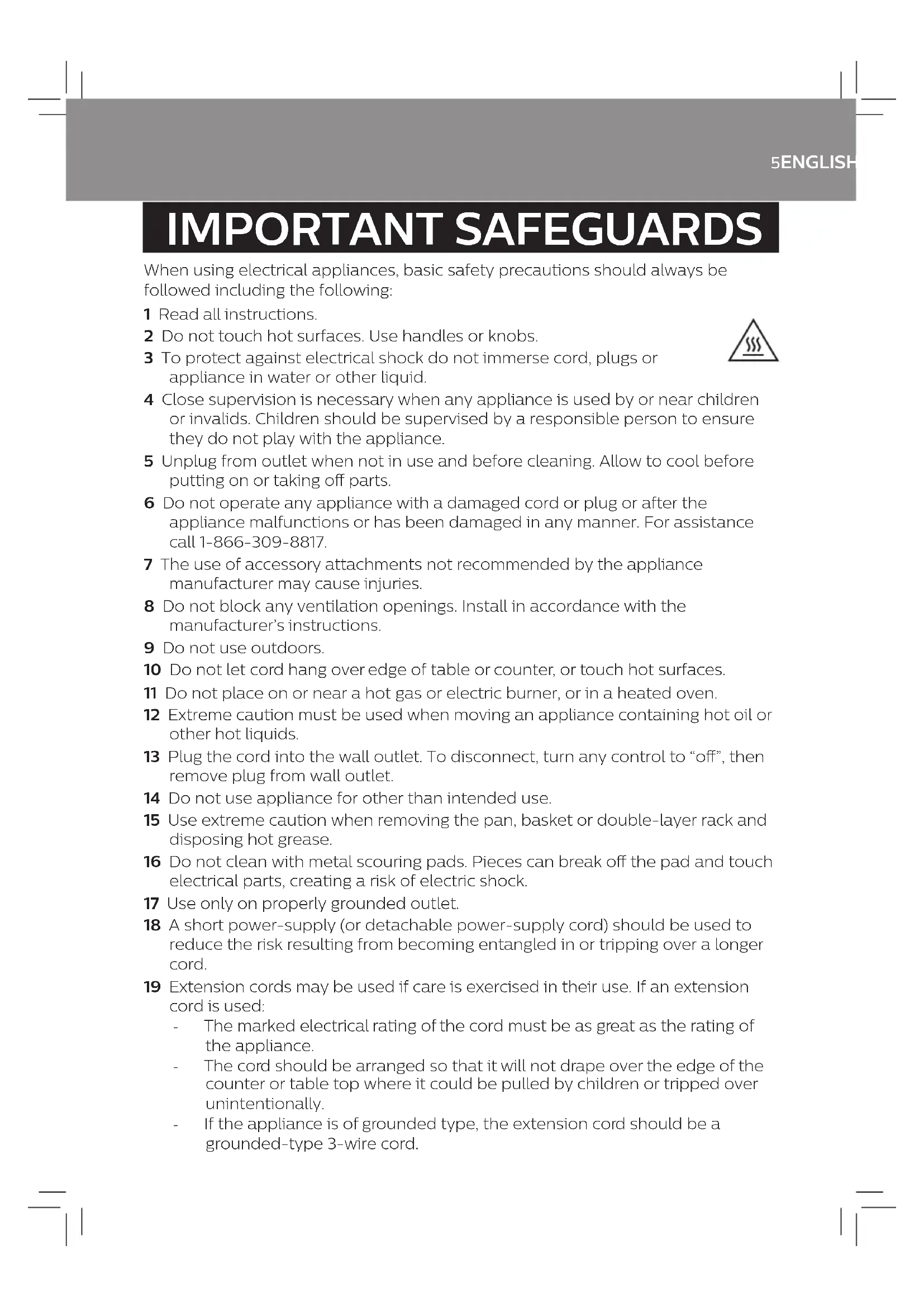 5ENGLISH

IMPORTANT SAFEGUARDS

When using electrical appliances, basic safety precautions should always be followed including the following:

1 Read all instructions.
2 Do not touch hot surfaces. Use handles or knobs.
3 To protect against electrical shock do not immerse cord, plugs or appliance in water or other liquid.
4 Close supervision is necessary when any appliance is used by or near children or invalids. Children should be supervised by a responsible person to ensure they do not play with the appliance.
5 Unplug from outlet when not in use and before cleaning. Allow to cool before putting on or taking off parts.
6 Do not operate any appliance with a damaged cord or plug or after the appliance malfunctions or has been damaged in any manner. For assistance call 1-866-309-8817.
7 The use of accessory attachments not recommended by the appliance manufacturer may cause injuries.
8 Do not block any ventilation openings. Install in accordance with the manufacturer's instructions.
9 Do not use outdoors.
10 Do not let cord hang over edge of table or counter, or touch hot surfaces.
11 Do not place on or near a hot gas or electric burner, or in a heated oven.
12 Extreme caution must be used when moving an appliance containing hot oil or other hot liquids.
13 Plug the cord into the wall outlet. To disconnect, turn any control to "off", then remove plug from wall outlet.
14 Do not use appliance for other than intended use.
15 Use extreme caution when removing the pan, basket or double-layer rack and disposing hot grease.
16 Do not clean with metal scouring pads. Pieces can break off the pad and touch electrical parts, creating a risk of electric shock.
17 Use only on properly grounded outlet.
18 A short power-supply (or detachable power-supply cord) should be used to reduce the risk resulting from becoming entangled in or tripping over a longer cord.
19 Extension cords may be used if care is exercised in their use. If an extension cord is used:
- The marked electrical rating of the cord must be as great as the rating of the appliance.
- The cord should be arranged so that it will not drape over the edge of the counter or table top where it could be pulled by children or tripped over unintentionally.
- If the appliance is of grounded type, the extension cord should be a grounded-type 3-wire cord.